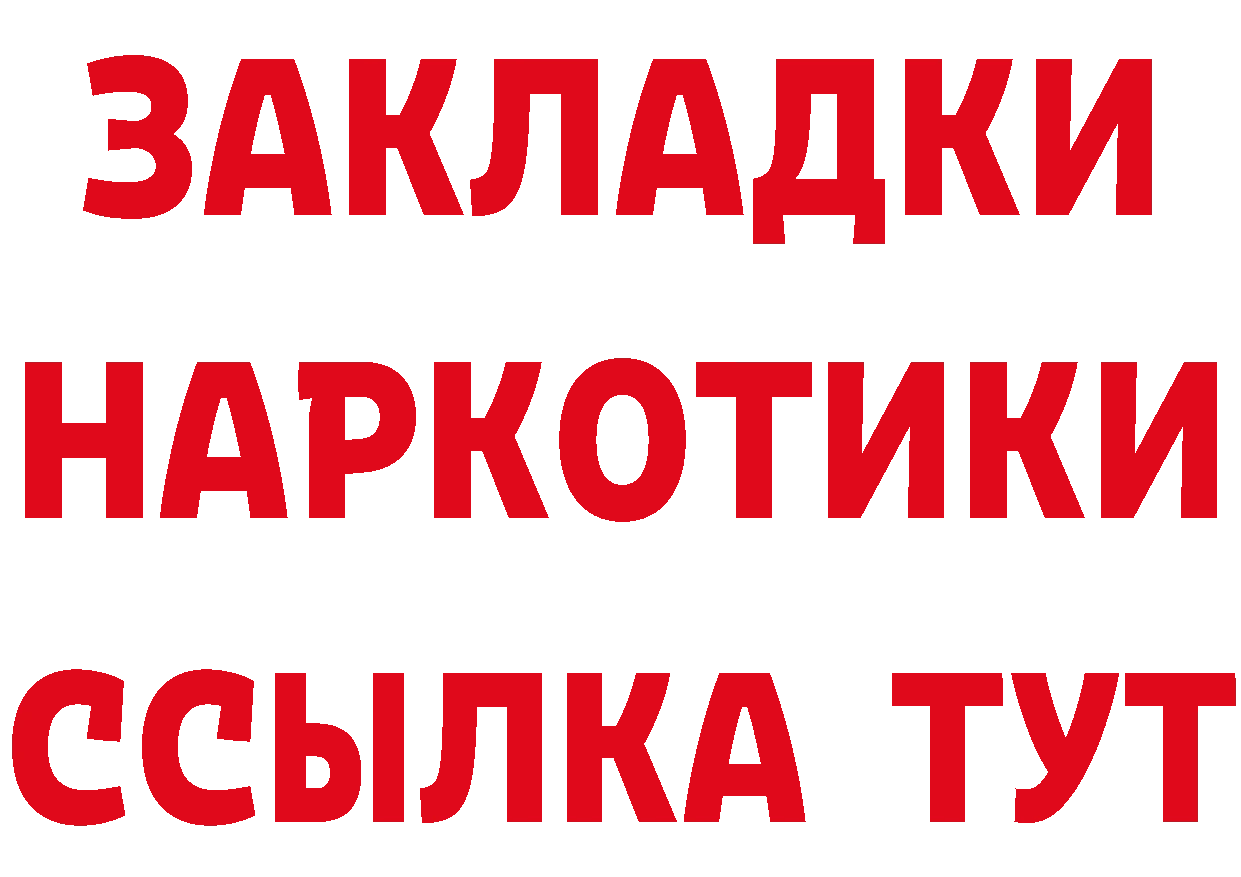 ЗАКЛАДКИ
НАРКОТИКИ
ССЫЛКА ТУТ